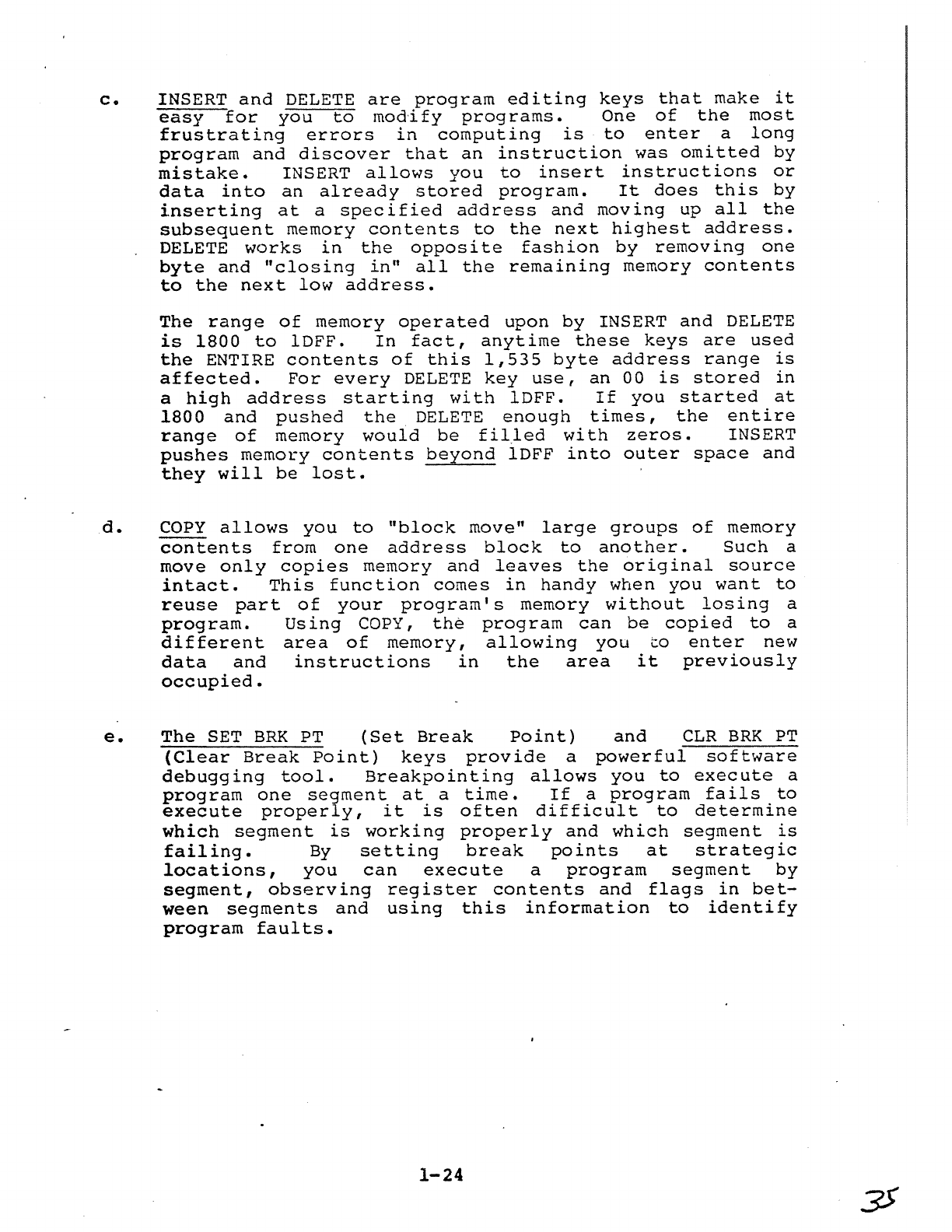 c. INSERT and DELETE are program editing keys that make it easy for you to modify programs. One of the most frustrating errors in computing is to enter a long program and discover that an instruction was omitted by mistake. INSERT allows you to insert instructions or data into an already stored program. It does this by inserting at a specified address and moving up all the subsequent memory contents to the next highest address. DELETE works in the opposite fashion by removing one byte and "closing in" all the remaining memory contents to the next low address.

The range of memory operated upon by INSERT and DELETE is 1800 to 1DFF. In fact, anytime these keys are used the ENTIRE contents of this 1,535 byte address range is affected. For every DELETE key use, an 00 is stored in a high address starting with 1DFF. If you started at 1800 and pushed the DELETE enough times, the entire range of memory would be filled with zeros. INSERT pushes memory contents beyond 1DFF into outer space and they will be lost.

d. COPY allows you to "block move" large groups of memory contents from one address block to another. Such a move only copies memory and leaves the original source intact. This function comes in handy when you want to reuse part of your program's memory without losing a program. Using COPY, the program can be copied to a different area of memory, allowing you to enter new data and instructions in the area it previously occupied.

e. The SET BRK PT (Set Break Point) and CLR BRK PT (Clear Break Point) keys provide a powerful software debugging tool. Breakpointing allows you to execute a program one segment at a time. If a program fails to execute properly, it is often difficult to determine which segment is working properly and which segment is failing. By setting break points at strategic locations, you can execute a program segment by segment, observing register contents and flags in between segments and using this information to identify program faults.

1-24

35